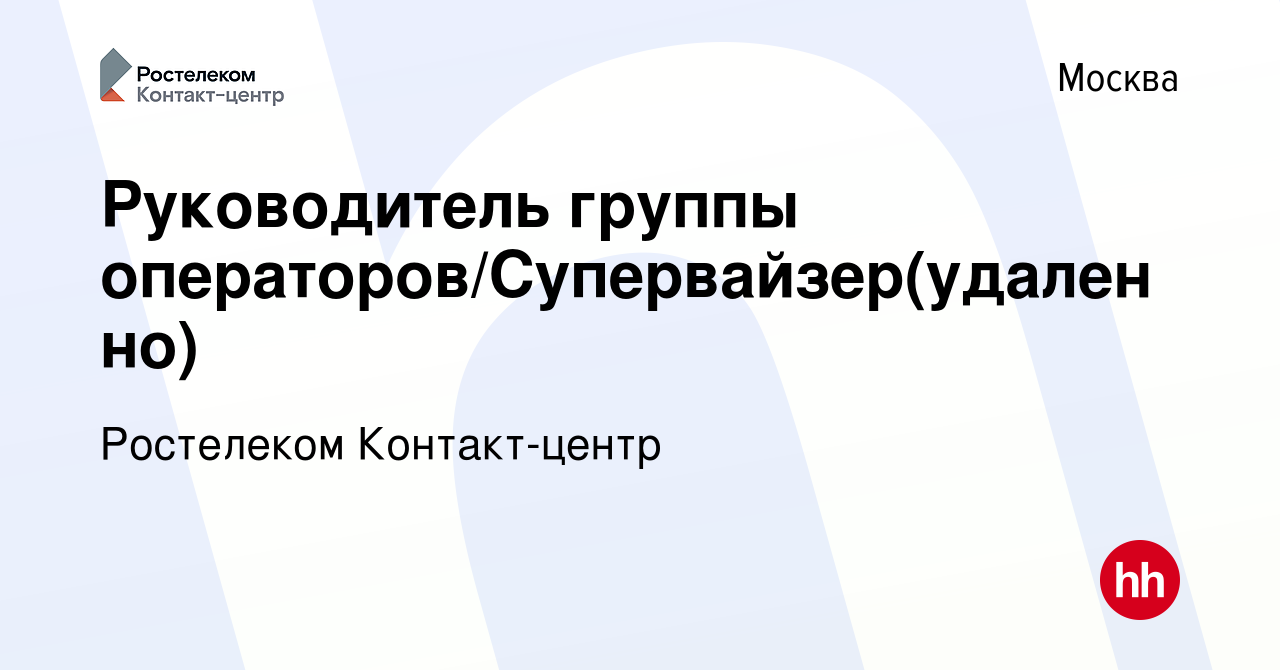 Ростелеком
Контакт-центр

Москва

Руководитель группы операторов/Супервайзер(удаленно)

Ростелеком Контакт-центр

hh